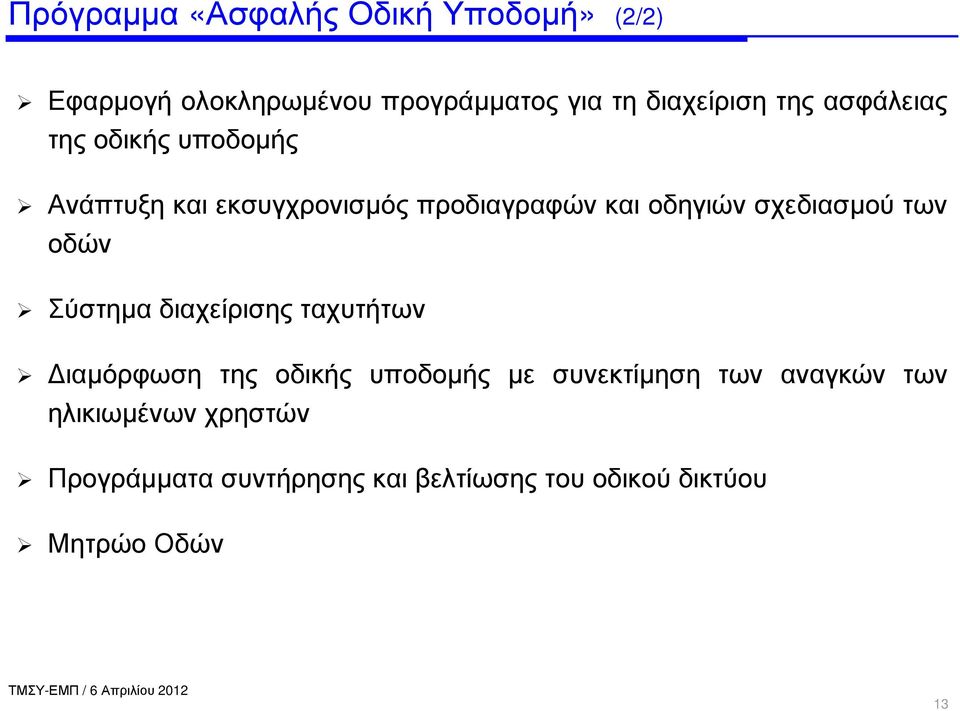 Πρόγραμμα «Ασφαλής Οδική Υποδομή» (2/2)

➢ Εφαρμογή ολοκληρωμένου προγράμματος για τη διαχείριση της ασφάλειας της οδικής υποδομής

➢ Ανάπτυξη και εκσυγχρονισμός προδιαγραφών και οδηγιών σχεδιασμού των οδών

➢ Σύστημα διαχείρισης ταχυτήτων

➢ Διαμόρφωση της οδικής υποδομής με συνεκτίμηση των αναγκών των ηλικιωμένων χρηστών

➢ Προγράμματα συντήρησης και βελτίωσης του οδικού δικτύου

➢ Μητρώο Οδών

ΤΜΣΥ-ΕΜΠ / 6 Απριλίου 2012

13